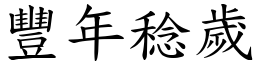 豐年稔歲